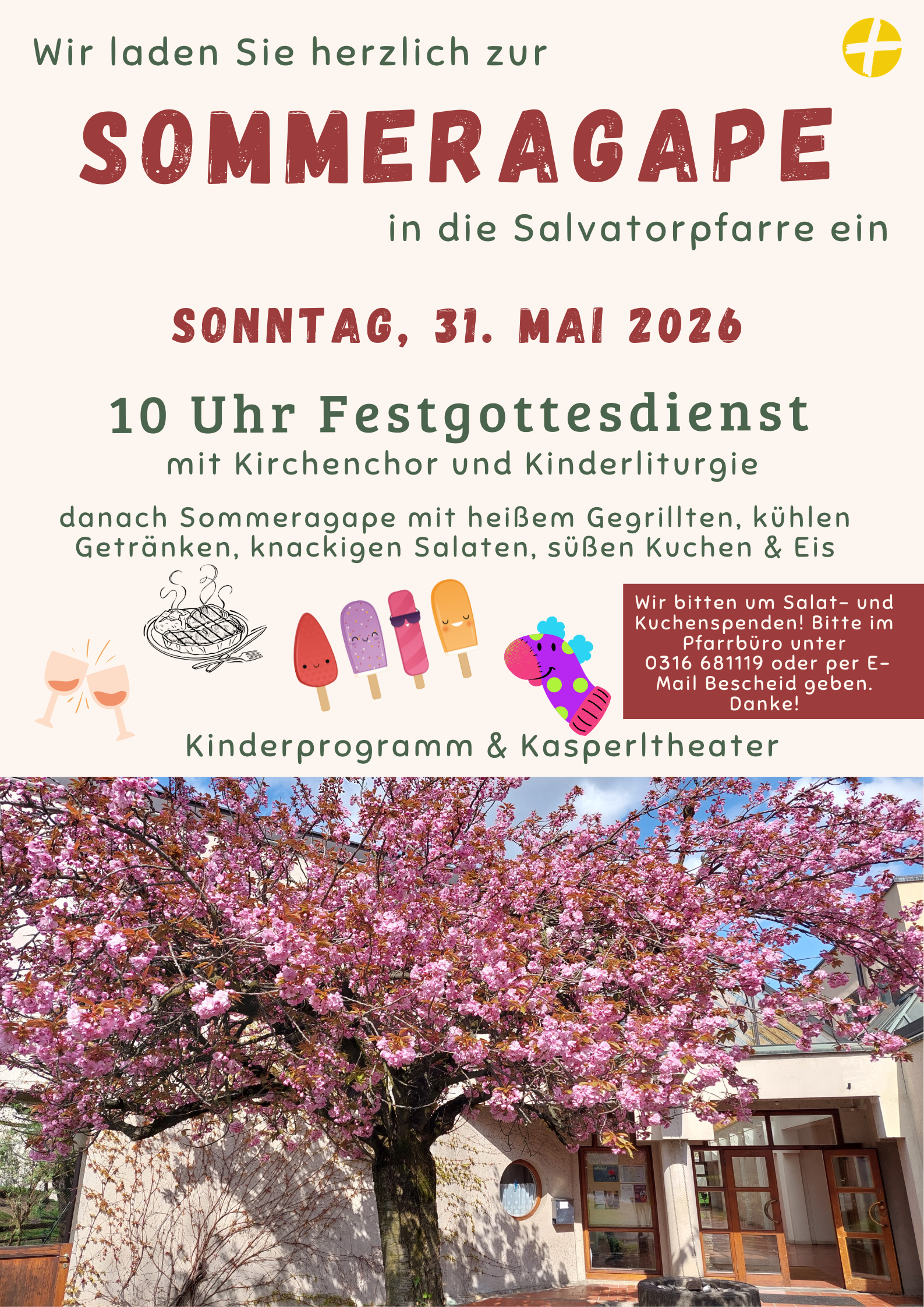 Wir laden Sie herzlich zur

SOMMERAGAPE

in die Salvatorpfarre ein

SONNTAG, 31. MAI 2026

10 Uhr Festgottesdienst
mit Kirchenchor und Kinderliturgie

danach Sommeragape mit heißem Gegrillten, kühlen Getränken, knackigen Salaten, süßen Kuchen & Eis

Wir bitten um Salat- und Kuchenspenden! Bitte im Pfarrbüro unter 0316 681119 oder per E-Mail Bescheid geben. Danke!

Kinderprogramm & Kasperltheater